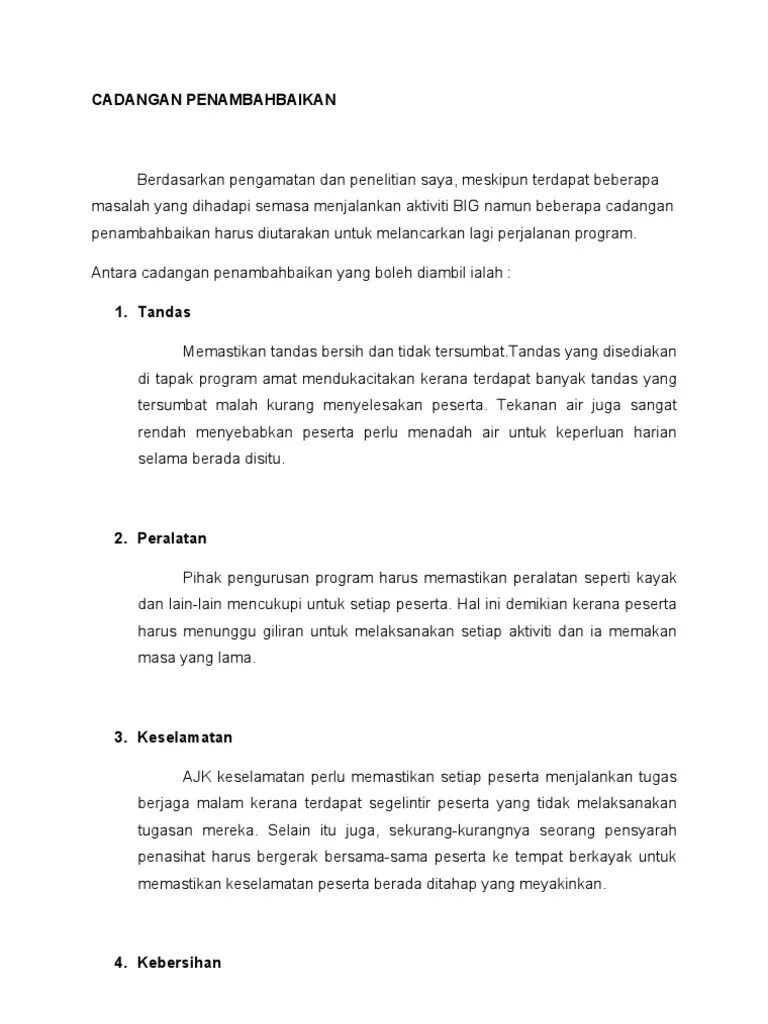 CADANGAN PENAMBAHBAIKAN

Berdasarkan pengamatan dan penelitian saya, meskipun terdapat beberapa masalah yang dihadapi semasa menjalankan aktiviti BIG namun beberapa cadangan penambahbaikan harus diutarakan untuk melancarkan lagi perjalanan program.

Antara cadangan penambahbaikan yang boleh diambil ialah :

1. Tandas

Memastikan tandas bersih dan tidak tersumbat.Tandas yang disediakan di tapak program amat mendukacitakan kerana terdapat banyak tandas yang tersumbat malah kurang menyelesakan peserta. Tekanan air juga sangat rendah menyebabkan peserta perlu menadah air untuk keperluan harian selama berada disitu.

2. Peralatan

Pihak pengurusan program harus memastikan peralatan seperti kayak dan lain-lain mencukupi untuk setiap peserta. Hal ini demikian kerana peserta harus menunggu giliran untuk melaksanakan setiap aktiviti dan ia memakan masa yang lama.

3. Keselamatan

AJK keselamatan perlu memastikan setiap peserta menjalankan tugas berjaga malam kerana terdapat segelintir peserta yang tidak melaksanakan tugasan mereka. Selain itu juga, sekurang-kurangnya seorang pensyarah penasihat harus bergerak bersama-sama peserta ke tempat berkayak untuk memastikan keselamatan peserta berada ditahap yang meyakinkan.

4. Kebersihan